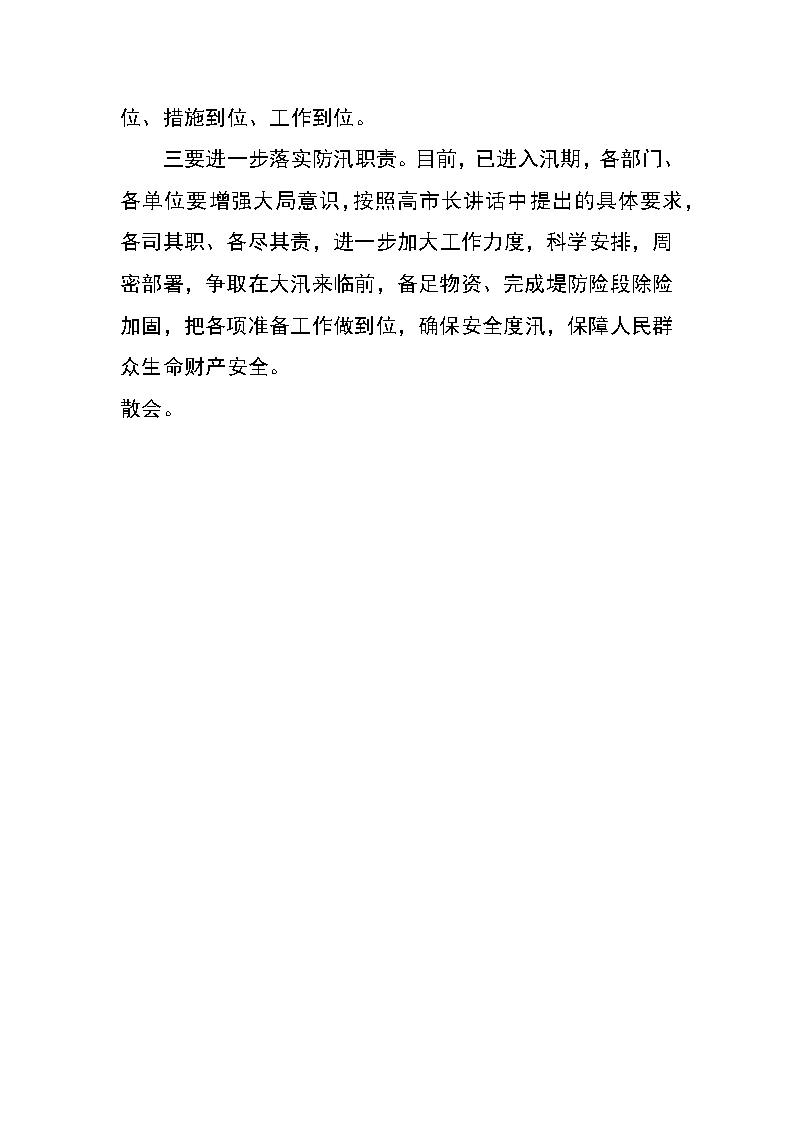 位、措施到位、工作到位。

三要进一步落实防汛职责。目前，已进入汛期，各部门、各单位要增强大局意识，按照高市长讲话中提出的具体要求，各司其职、各尽其责，进一步加大工作力度，科学安排，周密部署，争取在大汛来临前，备足物资、完成堤防险段除险加固，把各项准备工作做到位，确保安全度汛，保障人民群众生命财产安全。

散会。